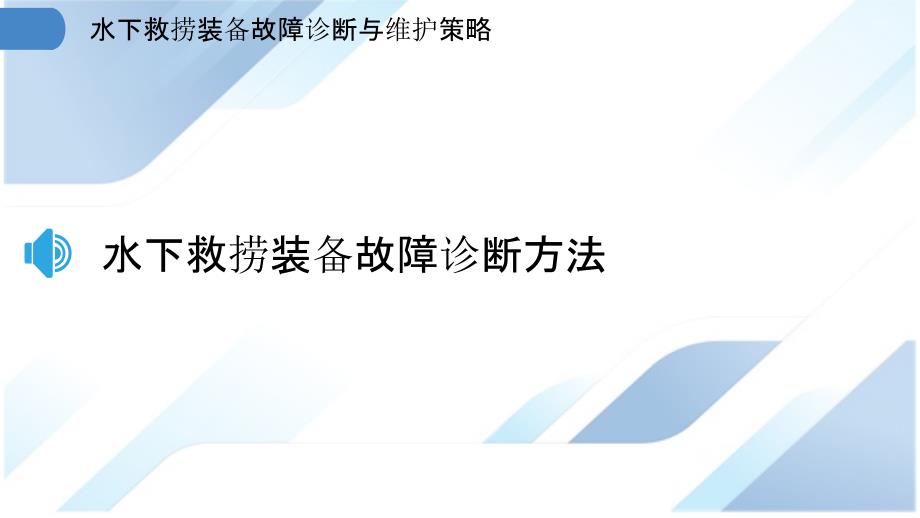 水下救捞装备故障诊断与维护策略

水下救捞装备故障诊断方法